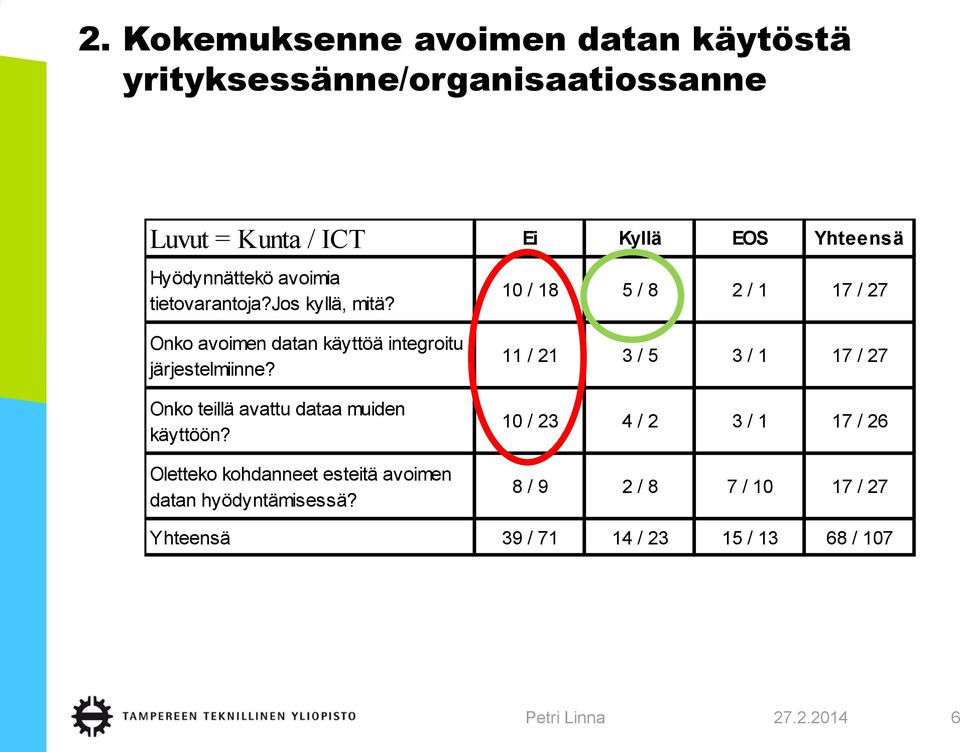 2. Kokemuksenne avoimen datan käytöstä yrityksessänne/organisaatiossanne

| Luvut = Kunta / ICT | Ei | Kyllä | EOS | Yhteensä |
|---|---|---|---|---|
| Hyödynnättekö avoimia tietovarantoja?Jos kyllä, mitä? | 10 / 18 | 5 / 8 | 2 / 1 | 17 / 27 |
| Onko avoimen datan käyttöä integroitu järjestelmiinne? | 11 / 21 | 3 / 5 | 3 / 1 | 17 / 27 |
| Onko teillä avattu dataa muiden käyttöön? | 10 / 23 | 4 / 2 | 3 / 1 | 17 / 26 |
| Oletteko kohdanneet esteitä avoimen datan hyödyntämisessä? | 8 / 9 | 2 / 8 | 7 / 10 | 17 / 27 |
| Yhteensä | 39 / 71 | 14 / 23 | 15 / 13 | 68 / 107 |

TAMPEREEN TEKNILLINEN YLIOPISTO

Petri Linna

27.2.2014

6